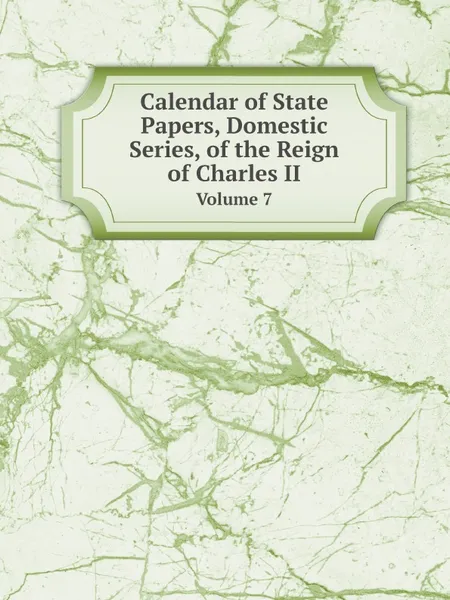 Calendar of State Papers, Domestic Series, of the Reign of Charles II
Volume 7